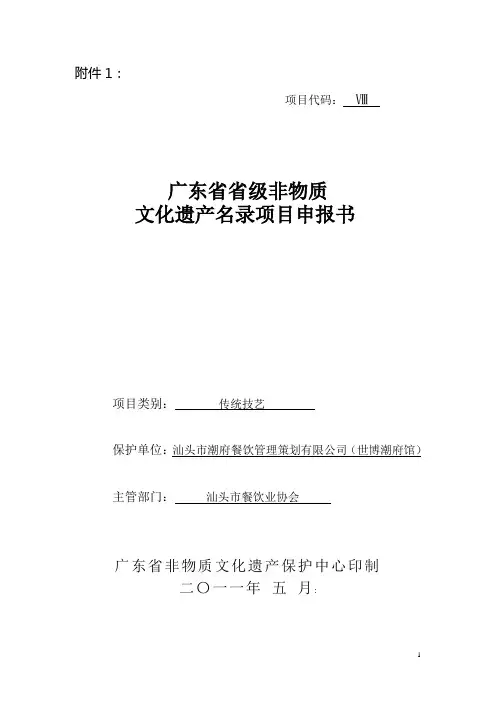 附件 1：

项目代码：Ⅷ

广东省省级非物质
文化遗产名录项目申报书

项目类别：传统技艺

保护单位：汕头市潮府餐饮管理策划有限公司（世博潮府馆）

主管部门：汕头市餐饮业协会

广东省非物质文化遗产保护中心印制
二〇一一年 五 月

1